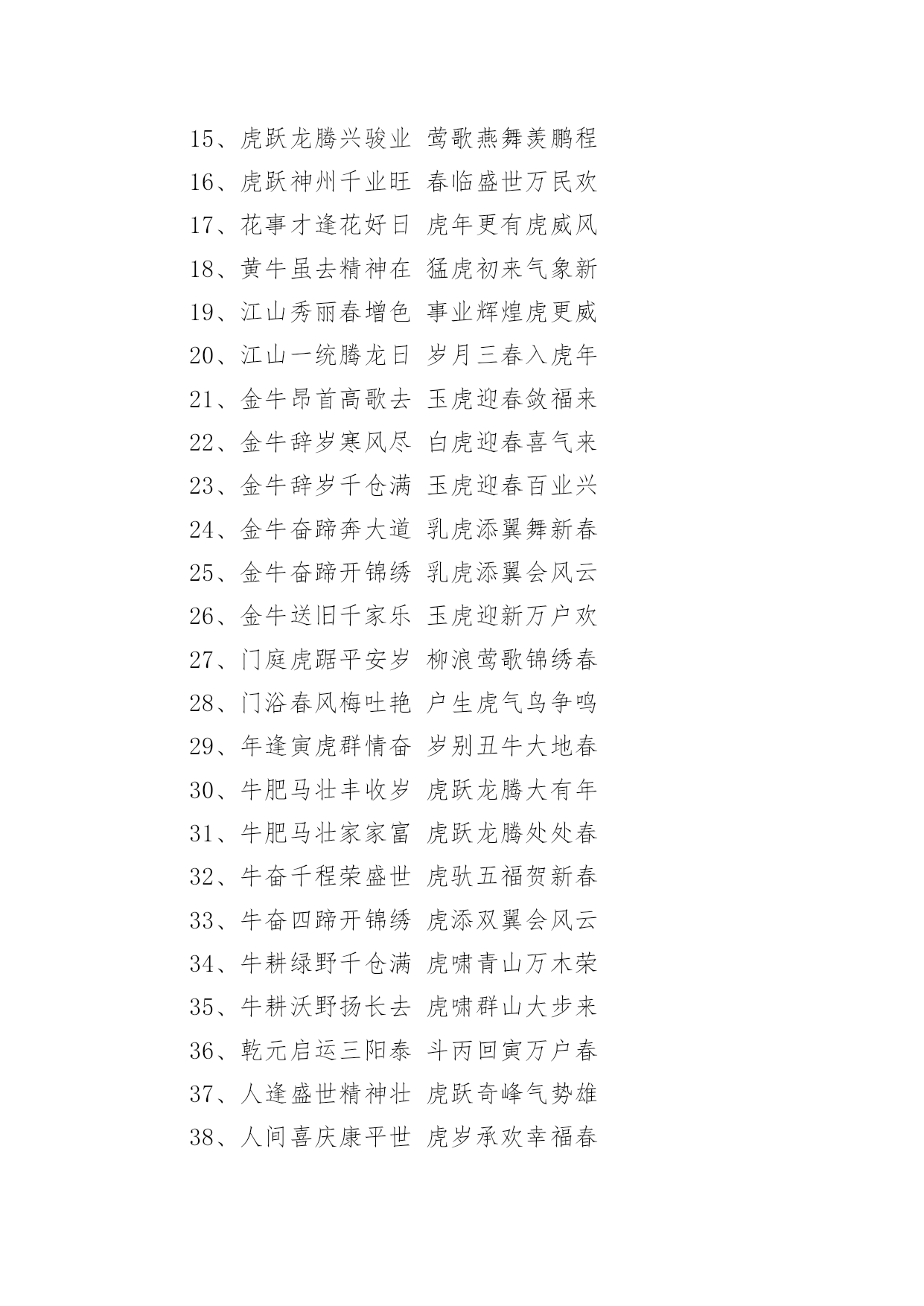 15、虎跃龙腾兴骏业 莺歌燕舞羡鹏程

16、虎跃神州千业旺 春临盛世万民欢

17、花事才逢花好日 虎年更有虎威风

18、黄牛虽去精神在 猛虎初来气象新

19、江山秀丽春增色 事业辉煌虎更威

20、江山一统腾龙日 岁月三春入虎年

21、金牛昂首高歌去 玉虎迎春敛福来

22、金牛辞岁寒风尽 白虎迎春喜气来

23、金牛辞岁千仓满 玉虎迎春百业兴

24、金牛奋蹄奔大道 乳虎添翼舞新春

25、金牛奋蹄开锦绣 乳虎添翼会风云

26、金牛送旧千家乐 玉虎迎新万户欢

27、门庭虎踞平安岁 柳浪莺歌锦绣春

28、门浴春风梅吐艳 户生虎气鸟争鸣

29、年逢寅虎群情奋 岁别丑牛大地春

30、牛肥马壮丰收岁 虎跃龙腾大有年

31、牛肥马壮家家富 虎跃龙腾处处春

32、牛奋千程荣盛世 虎驮五福贺新春

33、牛奋四蹄开锦绣 虎添双翼会风云

34、牛耕绿野千仓满 虎啸青山万木荣

35、牛耕沃野扬长去 虎啸群山大步来

36、乾元启运三阳泰 斗丙回寅万户春

37、人逢盛世精神壮 虎跃奇峰气势雄

38、人间喜庆康平世 虎岁承欢幸福春